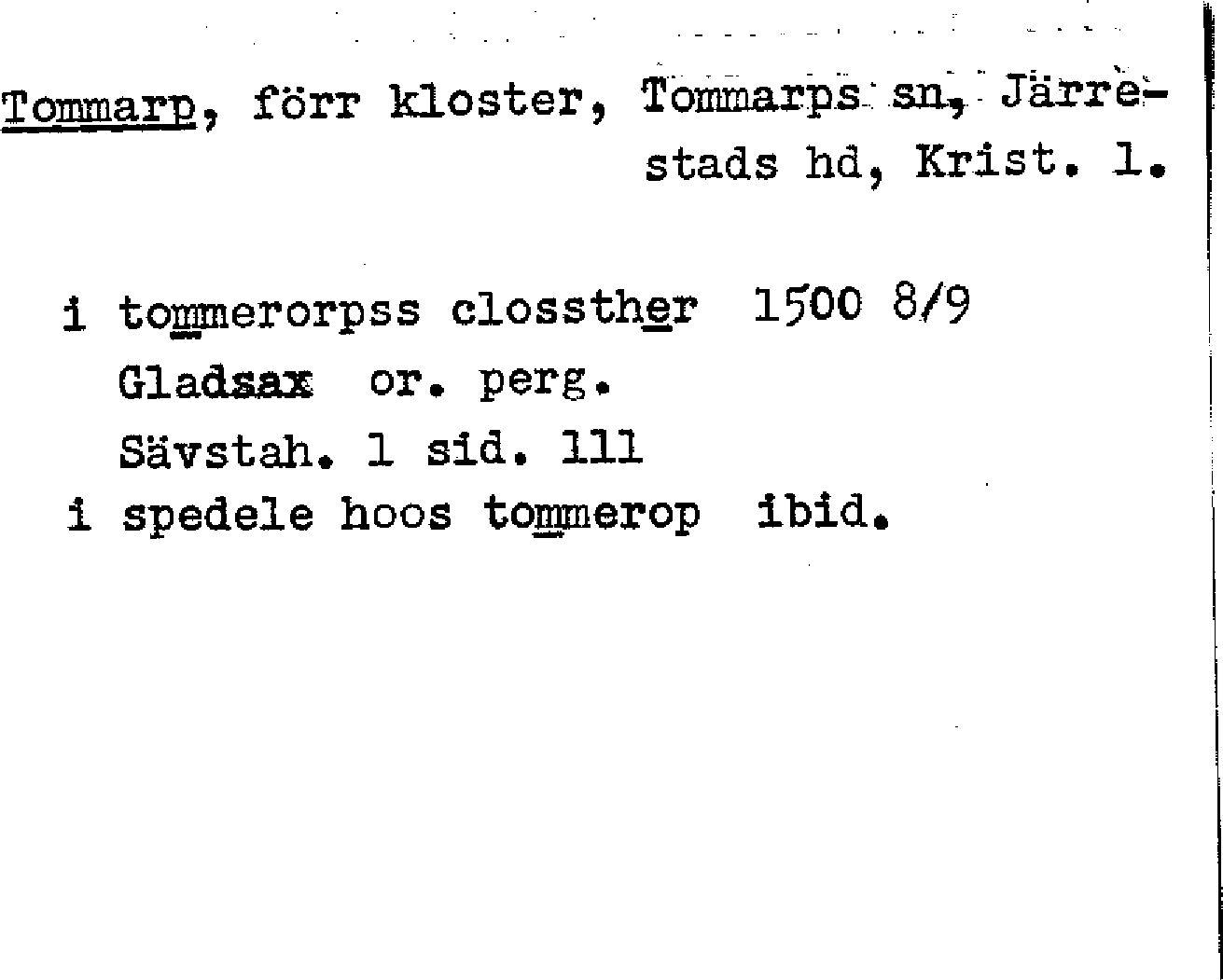 Tommarp, förr kloster, Tommarps sn, Järrestads hd, Krist. l.

i tommerorpss clossther 1500 8/9
Gladsax or. perg.
Sävstah. 1 sid. 111
i spedele hoos tommerop ibid.